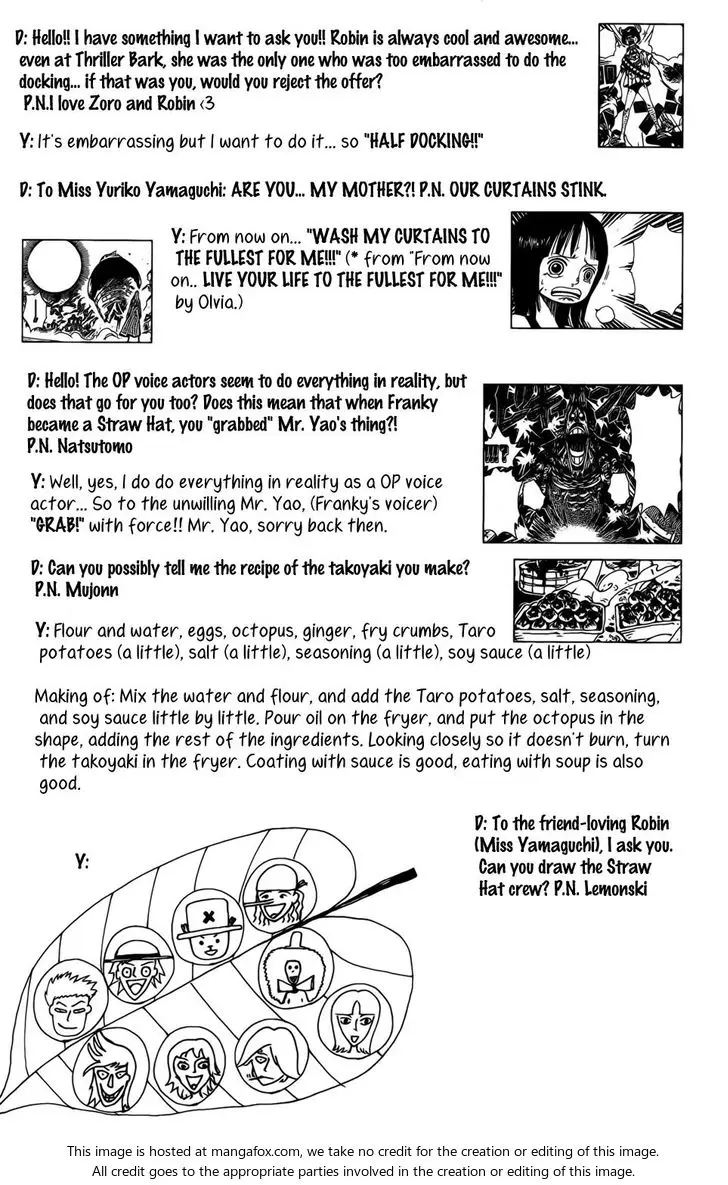 D: Hello!! I have something I want to ask you!! Robin is always cool and awesome... even at Thriller Bark, she was the only one who was too embarrassed to do the docking... if that was you, would you reject the offer?
P.N.I love Zoro and Robin <3

Y: It's embarrassing but I want to do it... so "HALF DOCKING!!"

D: To Miss Yuriko Yamaguchi: ARE YOU... MY MOTHER?! P.N. OUR CURTAINS STINK.

Y: From now on... "WASH MY CURTAINS TO THE FULLEST FOR ME!!!" (* from "From now on.. LIVE YOUR LIFE TO THE FULLEST FOR ME!!!" by Olvia.)

D: Hello! The OP voice actors seem to do everything in reality, but does that go for you too? Does this mean that when Franky became a Straw Hat, you "grabbed" Mr. Yao's thing?!
P.N. Natsutomo

Y: Well, yes, I do do everything in reality as a OP voice actor... So to the unwilling Mr. Yao, (Franky's voicer) "GRAB!" with force!! Mr. Yao, sorry back then.

D: Can you possibly tell me the recipe of the takoyaki you make?
P.N. Mujonn

Y: Flour and water, eggs, octopus, ginger, fry crumbs, Taro potatoes (a little), salt (a little), seasoning (a little), soy sauce (a little)

Making of: Mix the water and flour, and add the Taro potatoes, salt, seasoning, and soy sauce little by little. Pour oil on the fryer, and put the octopus in the shape, adding the rest of the ingredients. Looking closely so it doesn't burn, turn the takoyaki in the fryer. Coating with sauce is good, eating with soup is also good.

D: To the friend-loving Robin (Miss Yamaguchi), I ask you. Can you draw the Straw Hat crew? P.N. Lemonski

Y:

This image is hosted at mangafox.com, we take no credit for the creation or editing of this image.
All credit goes to the appropriate parties involved in the creation or editing of this image.